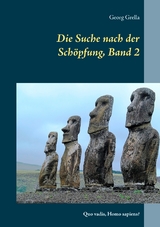 Georg Grella

Die Suche nach der Schöpfung, Band 2

Quo vadis, Homo sapiens?